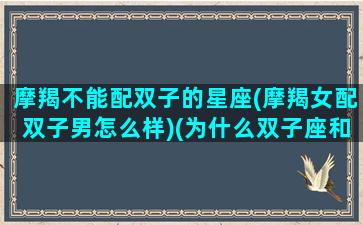 摩羯不能配双子的星座(摩羯女配双子男怎么样)(为什么双子座和